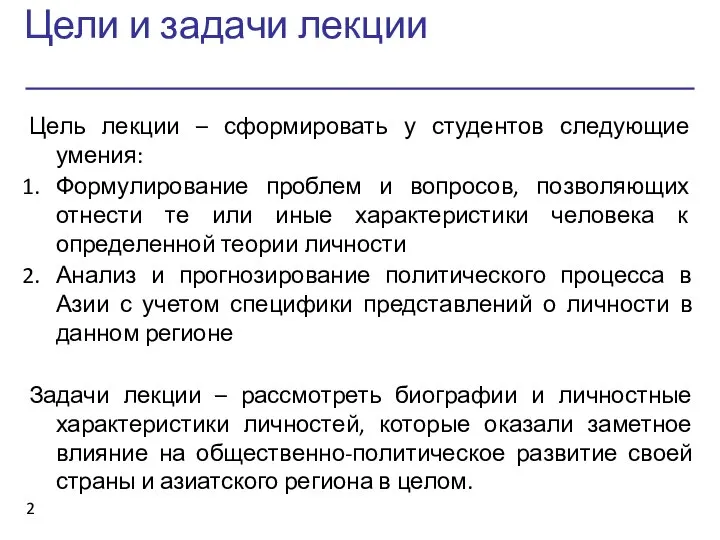 Цели и задачи лекции

Цель лекции – сформировать у студентов следующие умения:
1. Формулирование проблем и вопросов, позволяющих отнести те или иные характеристики человека к определенной теории личности
2. Анализ и прогнозирование политического процесса в Азии с учетом специфики представлений о личности в данном регионе

Задачи лекции – рассмотреть биографии и личностные характеристики личностей, которые оказали заметное влияние на общественно-политическое развитие своей страны и азиатского региона в целом.

2